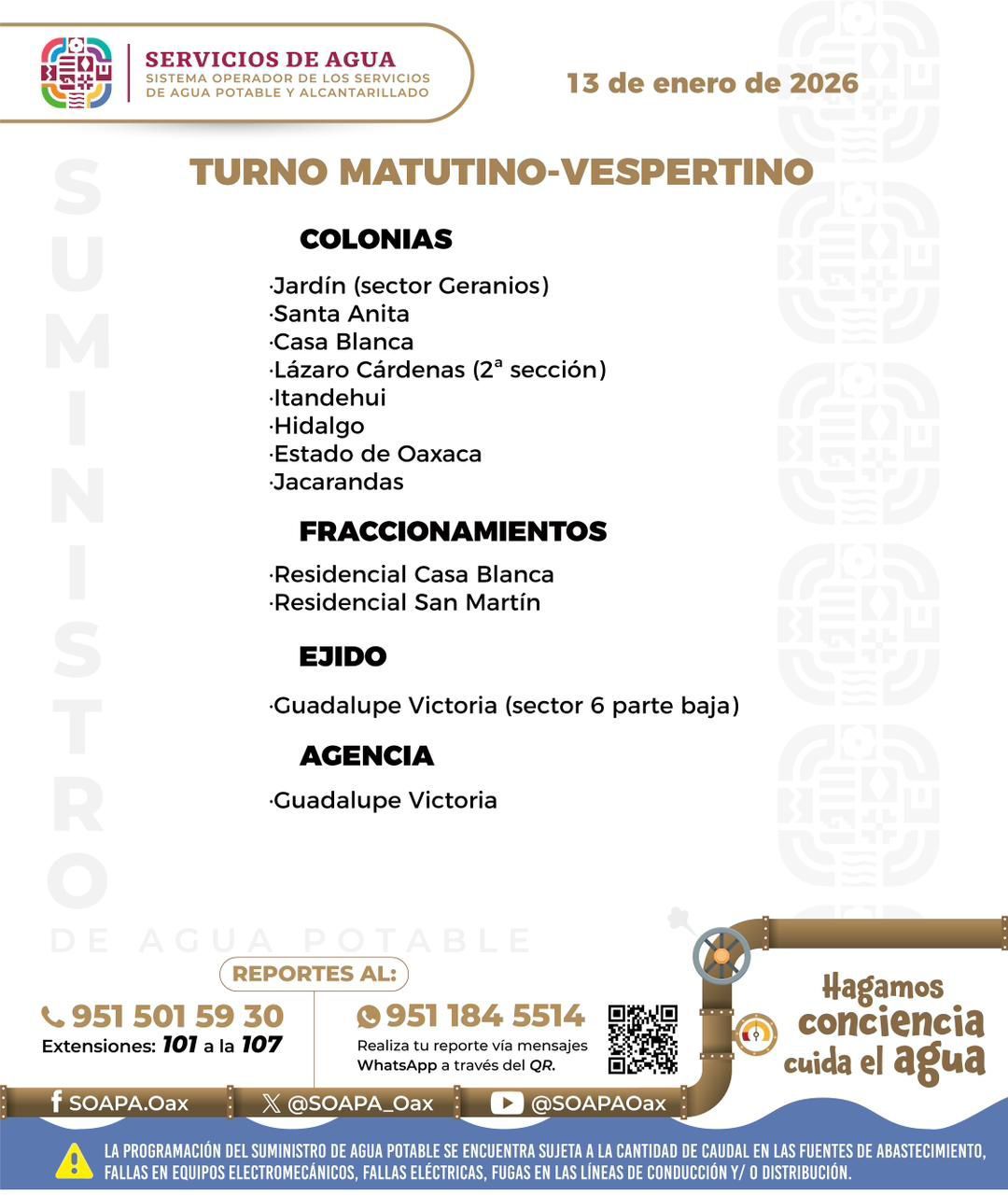 SERVICIOS DE AGUA
SISTEMA OPERADOR DE LOS SERVICIOS DE AGUA POTABLE Y ALCANTARILLADO

13 de enero de 2026

SUMINISTRO DE AGUA POTABLE

TURNO MATUTINO-VESPERTINO

COLONIAS

·Jardín (sector Geranios)
·Santa Anita
·Casa Blanca
·Lázaro Cárdenas (2ª sección)
·Itandehui
·Hidalgo
·Estado de Oaxaca
·Jacarandas

FRACCIONAMIENTOS

·Residencial Casa Blanca
·Residencial San Martín

EJIDO

·Guadalupe Victoria (sector 6 parte baja)

AGENCIA

·Guadalupe Victoria

REPORTES AL:

951 501 59 30
Extensiones: 101 a la 107

951 184 5514
Realiza tu reporte vía mensajes WhatsApp a través del QR.

Hagamos conciencia cuida el agua

SOAPA.Oax
@SOAPA_Oax
@SOAPAOax

LA PROGRAMACIÓN DEL SUMINISTRO DE AGUA POTABLE SE ENCUENTRA SUJETA A LA CANTIDAD DE CAUDAL EN LAS FUENTES DE ABASTECIMIENTO, FALLAS EN EQUIPOS ELECTROMECÁNICOS, FALLAS ELÉCTRICAS, FUGAS EN LAS LÍNEAS DE CONDUCCIÓN Y/ O DISTRIBUCIÓN.